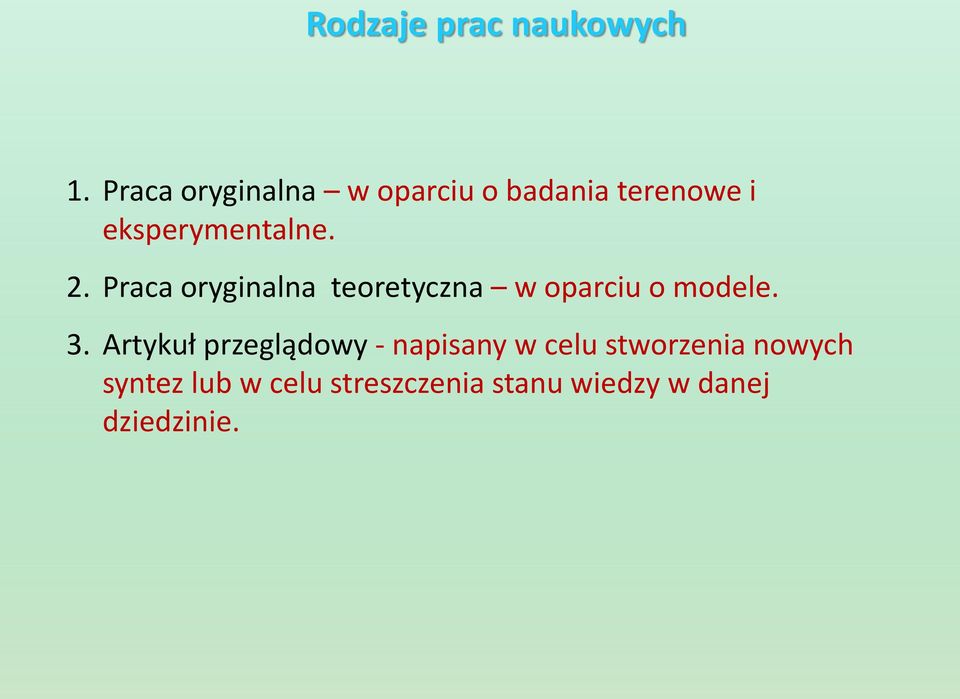 Rodzaje prac naukowych

1. Praca oryginalna – w oparciu o badania terenowe i eksperymentalne.

2. Praca oryginalna  teoretyczna – w oparciu o modele.

3. Artykuł przeglądowy - napisany w celu stworzenia nowych syntez lub w celu streszczenia stanu wiedzy w danej dziedzinie.